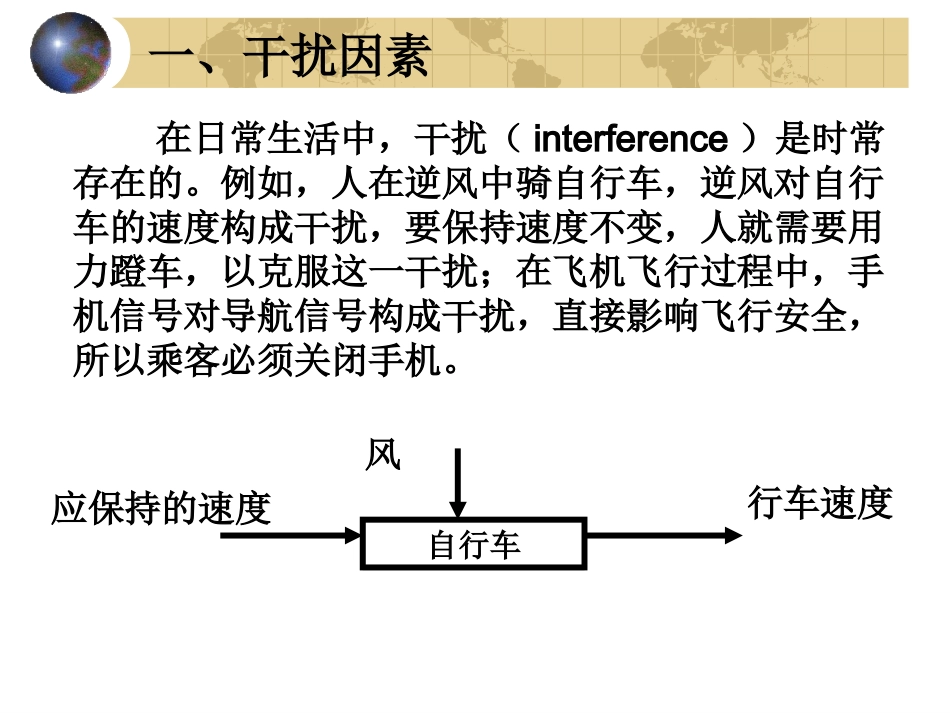 一、干扰因素

在日常生活中，干扰（interference）是时常存在的。例如，人在逆风中骑自行车，逆风对自行车的速度构成干扰，要保持速度不变，人就需要用力蹬车，以克服这一干扰；在飞机飞行过程中，手机信号对导航信号构成干扰，直接影响飞行安全，所以乘客必须关闭手机。

风

应保持的速度

自行车

行车速度